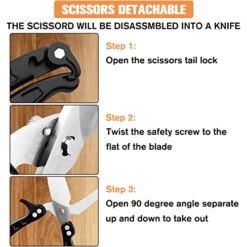 SCISSORS DETACHABLE

THE SCISSORD WILL BE DISASSMBLED INTO A KNIFE

Step 1:

Open the scissors tail lock

Step 2:

Twist the safety screw to the flat of the blade

Step 3:

Open 90 degree angle separate up and down to take out